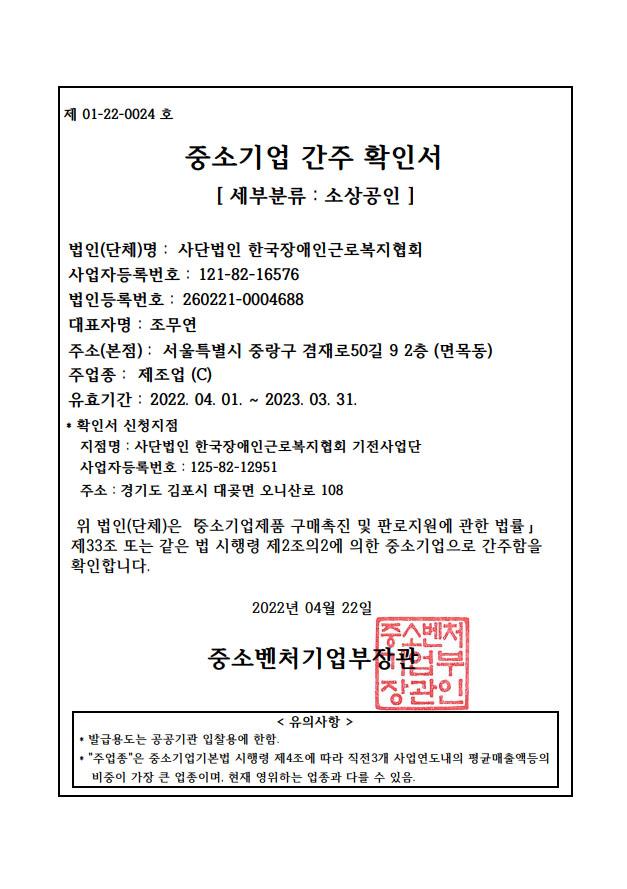 제 01-22-0024 호

중소기업 간주 확인서

[ 세부분류 : 소상공인 ]

법인(단체)명 : 사단법인 한국장애인근로복지협회
사업자등록번호 : 121-82-16576
법인등록번호 : 260221-0004688
대표자명 : 조무연
주소(본점) : 서울특별시 중랑구 겸재로50길 9 2층 (면목동)
주업종 : 제조업 (C)
유효기간 : 2022. 04. 01. ~ 2023. 03. 31.

* 확인서 신청지점
지점명 : 사단법인 한국장애인근로복지협회 기전사업단
사업자등록번호 : 125-82-12951
주소 : 경기도 김포시 대곶면 오니산로 108

위 법인(단체)은 「중소기업제품 구매촉진 및 판로지원에 관한 법률」 제33조 또는 같은 법 시행령 제2조의2에 의한 중소기업으로 간주함을 확인합니다.

2022년 04월 22일

중소벤처기업부장관

중소벤처기업부장관인

< 유의사항 >
• 발급용도는 공공기관 입찰용에 한함.
• "주업종"은 중소기업기본법 시행령 제4조에 따라 직전3개 사업연도내의 평균매출액등의 비중이 가장 큰 업종이며, 현재 영위하는 업종과 다를 수 있음.